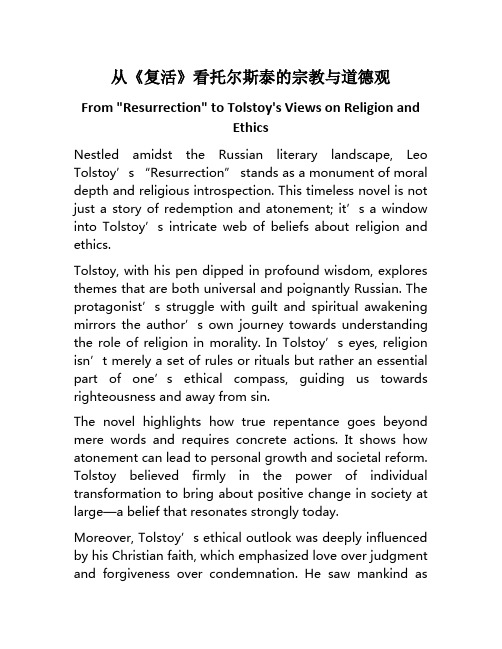 从《复活》看托尔斯泰的宗教与道德观

From "Resurrection" to Tolstoy's Views on Religion and Ethics

Nestled amidst the Russian literary landscape, Leo Tolstoy’s “Resurrection” stands as a monument of moral depth and religious introspection. This timeless novel is not just a story of redemption and atonement; it’s a window into Tolstoy’s intricate web of beliefs about religion and ethics.

Tolstoy, with his pen dipped in profound wisdom, explores themes that are both universal and poignantly Russian. The protagonist’s struggle with guilt and spiritual awakening mirrors the author’s own journey towards understanding the role of religion in morality. In Tolstoy’s eyes, religion isn’t merely a set of rules or rituals but rather an essential part of one’s ethical compass, guiding us towards righteousness and away from sin.

The novel highlights how true repentance goes beyond mere words and requires concrete actions. It shows how atonement can lead to personal growth and societal reform. Tolstoy believed firmly in the power of individual transformation to bring about positive change in society at large—a belief that resonates strongly today.

Moreover, Tolstoy’s ethical outlook was deeply influenced by his Christian faith, which emphasized love over judgment and forgiveness over condemnation. He saw mankind as